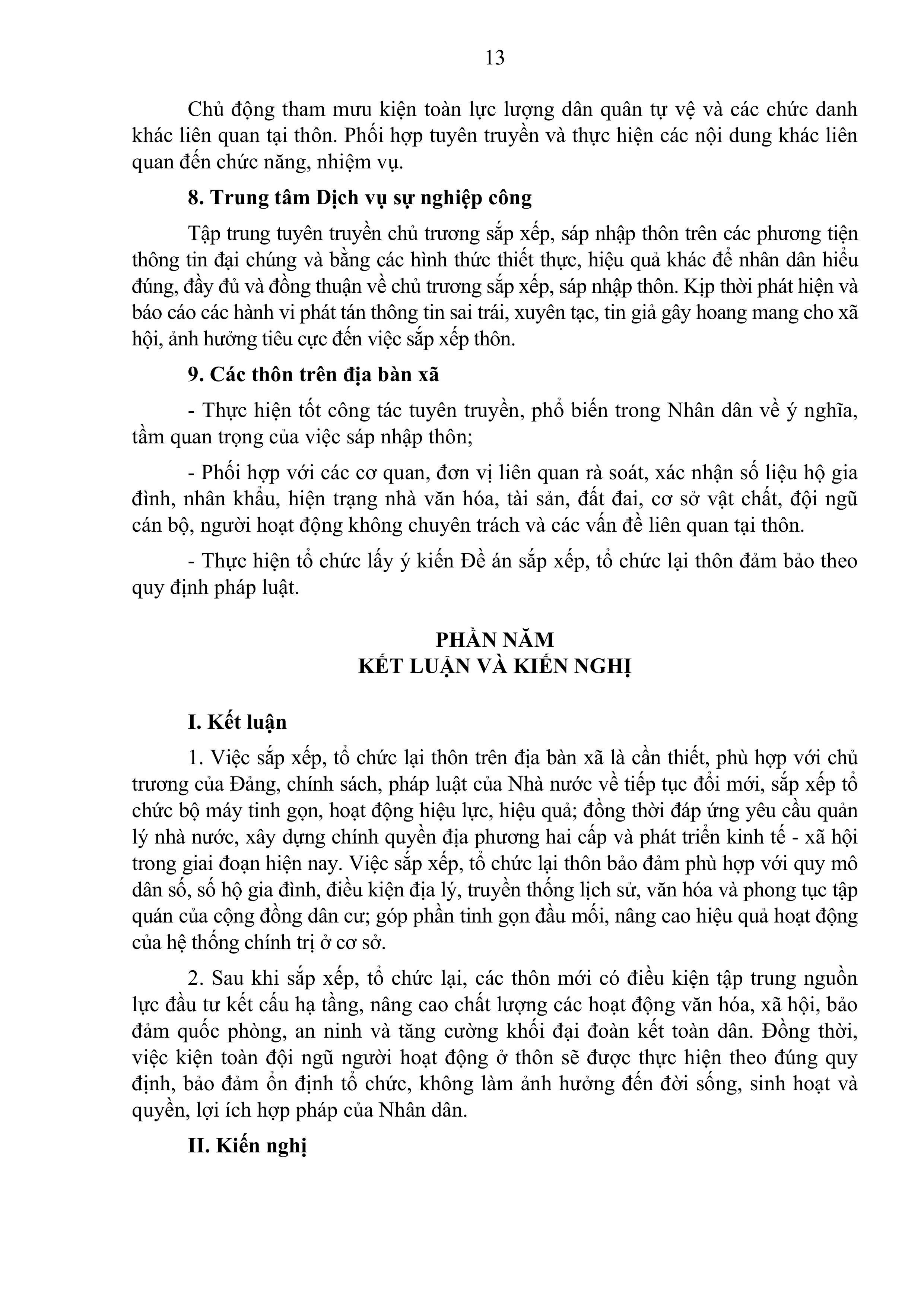 13

Chủ động tham mưu kiện toàn lực lượng dân quân tự vệ và các chức danh khác liên quan tại thôn. Phối hợp tuyên truyền và thực hiện các nội dung khác liên quan đến chức năng, nhiệm vụ.

8. Trung tâm Dịch vụ sự nghiệp công

Tập trung tuyên truyền chủ trương sắp xếp, sáp nhập thôn trên các phương tiện thông tin đại chúng và bằng các hình thức thiết thực, hiệu quả khác để nhân dân hiểu đúng, đầy đủ và đồng thuận về chủ trương sắp xếp, sáp nhập thôn. Kịp thời phát hiện và báo cáo các hành vi phát tán thông tin sai trái, xuyên tạc, tin giả gây hoang mang cho xã hội, ảnh hưởng tiêu cực đến việc sắp xếp thôn.

9. Các thôn trên địa bàn xã

- Thực hiện tốt công tác tuyên truyền, phổ biến trong Nhân dân về ý nghĩa, tầm quan trọng của việc sáp nhập thôn;

- Phối hợp với các cơ quan, đơn vị liên quan rà soát, xác nhận số liệu hộ gia đình, nhân khẩu, hiện trạng nhà văn hóa, tài sản, đất đai, cơ sở vật chất, đội ngũ cán bộ, người hoạt động không chuyên trách và các vấn đề liên quan tại thôn.

- Thực hiện tổ chức lấy ý kiến Đề án sắp xếp, tổ chức lại thôn đảm bảo theo quy định pháp luật.

PHẦN NĂM
KẾT LUẬN VÀ KIẾN NGHỊ

I. Kết luận

1. Việc sắp xếp, tổ chức lại thôn trên địa bàn xã là cần thiết, phù hợp với chủ trương của Đảng, chính sách, pháp luật của Nhà nước về tiếp tục đổi mới, sắp xếp tổ chức bộ máy tinh gọn, hoạt động hiệu lực, hiệu quả; đồng thời đáp ứng yêu cầu quản lý nhà nước, xây dựng chính quyền địa phương hai cấp và phát triển kinh tế - xã hội trong giai đoạn hiện nay. Việc sắp xếp, tổ chức lại thôn bảo đảm phù hợp với quy mô dân số, số hộ gia đình, điều kiện địa lý, truyền thống lịch sử, văn hóa và phong tục tập quán của cộng đồng dân cư; góp phần tinh gọn đầu mối, nâng cao hiệu quả hoạt động của hệ thống chính trị ở cơ sở.

2. Sau khi sắp xếp, tổ chức lại, các thôn mới có điều kiện tập trung nguồn lực đầu tư kết cấu hạ tầng, nâng cao chất lượng các hoạt động văn hóa, xã hội, bảo đảm quốc phòng, an ninh và tăng cường khối đại đoàn kết toàn dân. Đồng thời, việc kiện toàn đội ngũ người hoạt động ở thôn sẽ được thực hiện theo đúng quy định, bảo đảm ổn định tổ chức, không làm ảnh hưởng đến đời sống, sinh hoạt và quyền, lợi ích hợp pháp của Nhân dân.

II. Kiến nghị